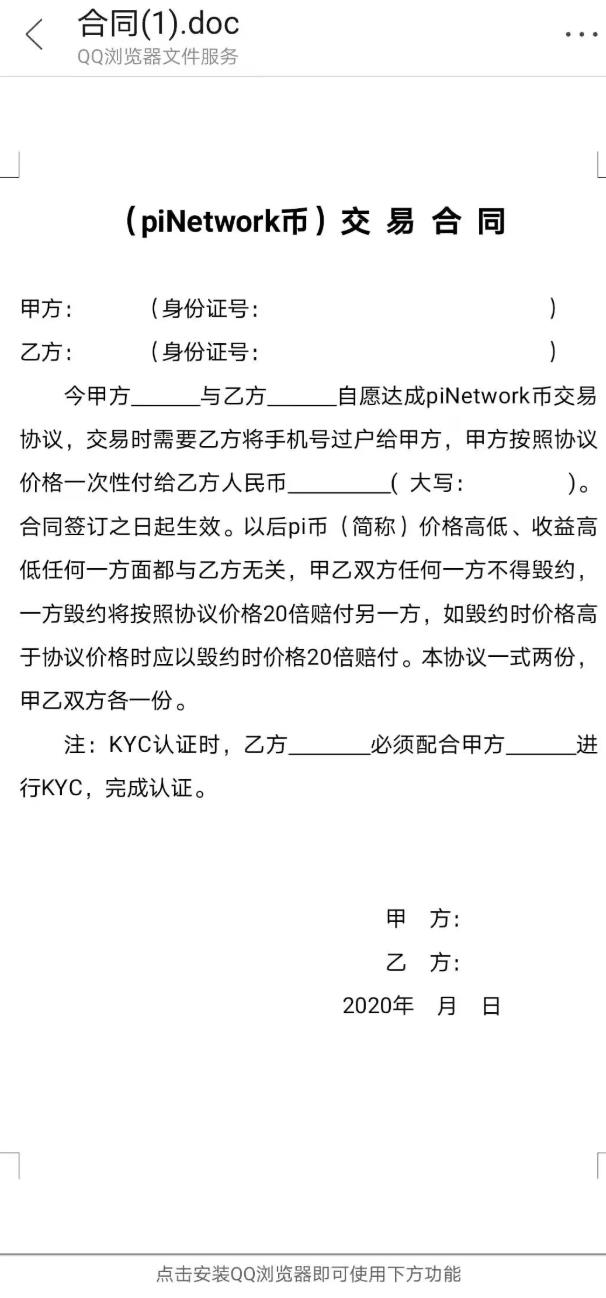 合同(1).doc
QQ浏览器文件服务

（piNetwork币）交 易 合 同

甲方：　　（身份证号：　　　　　　　　　　　）
乙方：　　（身份证号：　　　　　　　　　　　）

今甲方______与乙方______自愿达成piNetwork币交易协议，交易时需要乙方将手机号过户给甲方，甲方按照协议价格一次性付给乙方人民币_________（ 大写：　　　　）。合同签订之日起生效。以后pi币（简称）价格高低、收益高低任何一方面都与乙方无关，甲乙双方任何一方不得毁约，一方毁约将按照协议价格20倍赔付另一方，如毁约时价格高于协议价格时应以毁约时价格20倍赔付。本协议一式两份，甲乙双方各一份。

注：KYC认证时，乙方_______必须配合甲方______进行KYC，完成认证。

甲　方：
乙　方：
2020年　月　日

点击安装QQ浏览器即可使用下方功能